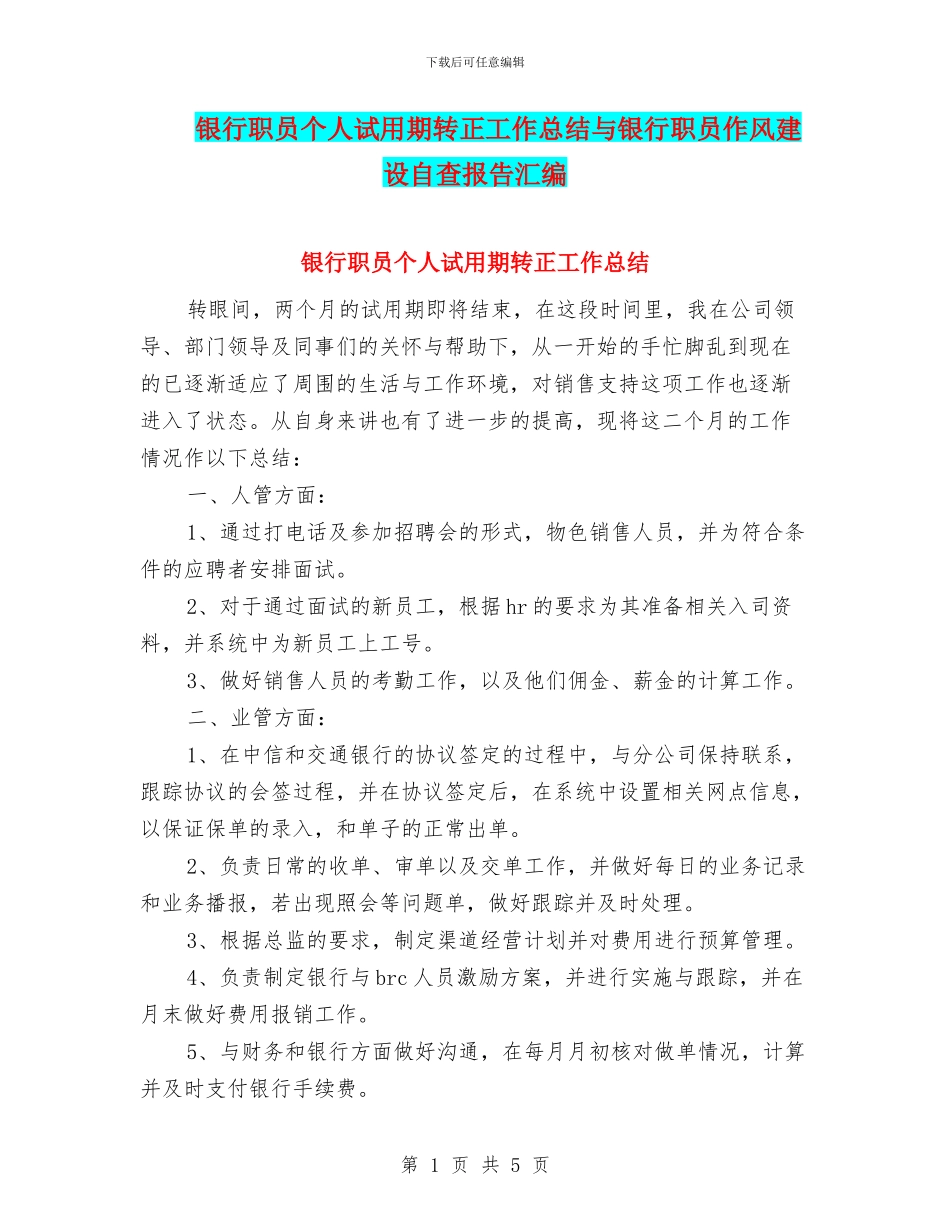 下载后可任意编辑

银行职员个人试用期转正工作总结与银行职员作风建设自查报告汇编

银行职员个人试用期转正工作总结

转眼间，两个月的试用期即将结束，在这段时间里，我在公司领导、部门领导及同事们的关怀与帮助下，从一开始的手忙脚乱到现在的已逐渐适应了周围的生活与工作环境，对销售支持这项工作也逐渐进入了状态。从自身来讲也有了进一步的提高，现将这二个月的工作情况作以下总结：

一、人管方面：

1、通过打电话及参加招聘会的形式，物色销售人员，并为符合条件的应聘者安排面试。

2、对于通过面试的新员工，根据hr的要求为其准备相关入司资料，并系统中为新员工上工号。

3、做好销售人员的考勤工作，以及他们佣金、薪金的计算工作。

二、业管方面：

1、在中信和交通银行的协议签定的过程中，与分公司保持联系，跟踪协议的会签过程，并在协议签定后，在系统中设置相关网点信息，以保证保单的录入，和单子的正常出单。

2、负责日常的收单、审单以及交单工作，并做好每日的业务记录和业务播报，若出现照会等问题单，做好跟踪并及时处理。

3、根据总监的要求，制定渠道经营计划并对费用进行预算管理。

4、负责制定银行与brc人员激励方案，并进行实施与跟踪，并在月末做好费用报销工作。

5、与财务和银行方面做好沟通，在每月月初核对做单情况，计算并及时支付银行手续费。

第 1 页 共 5 页